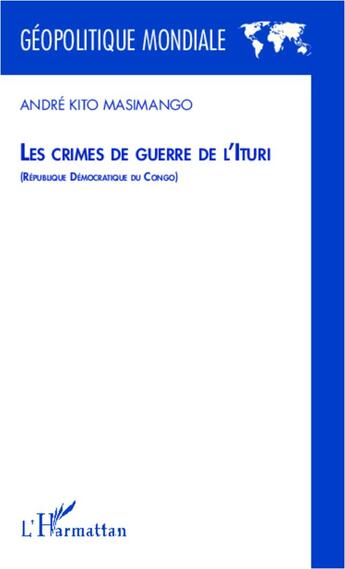 GÉOPOLITIQUE MONDIALE

ANDRÉ KITO MASIMANGO

LES CRIMES DE GUERRE DE L'ITURI

(RÉPUBLIQUE DÉMOCRATIQUE DU CONGO)

L'Harmattan